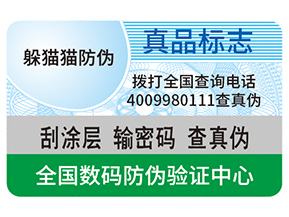 躲猫猫防伪

真品标志

拨打全国查询电话
4009980111查真伪

刮涂层 输密码 查真伪

全国数码防伪验证中心